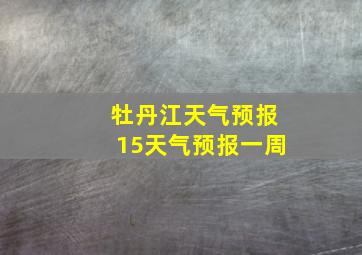 牡丹江天气预报
15天气预报一周